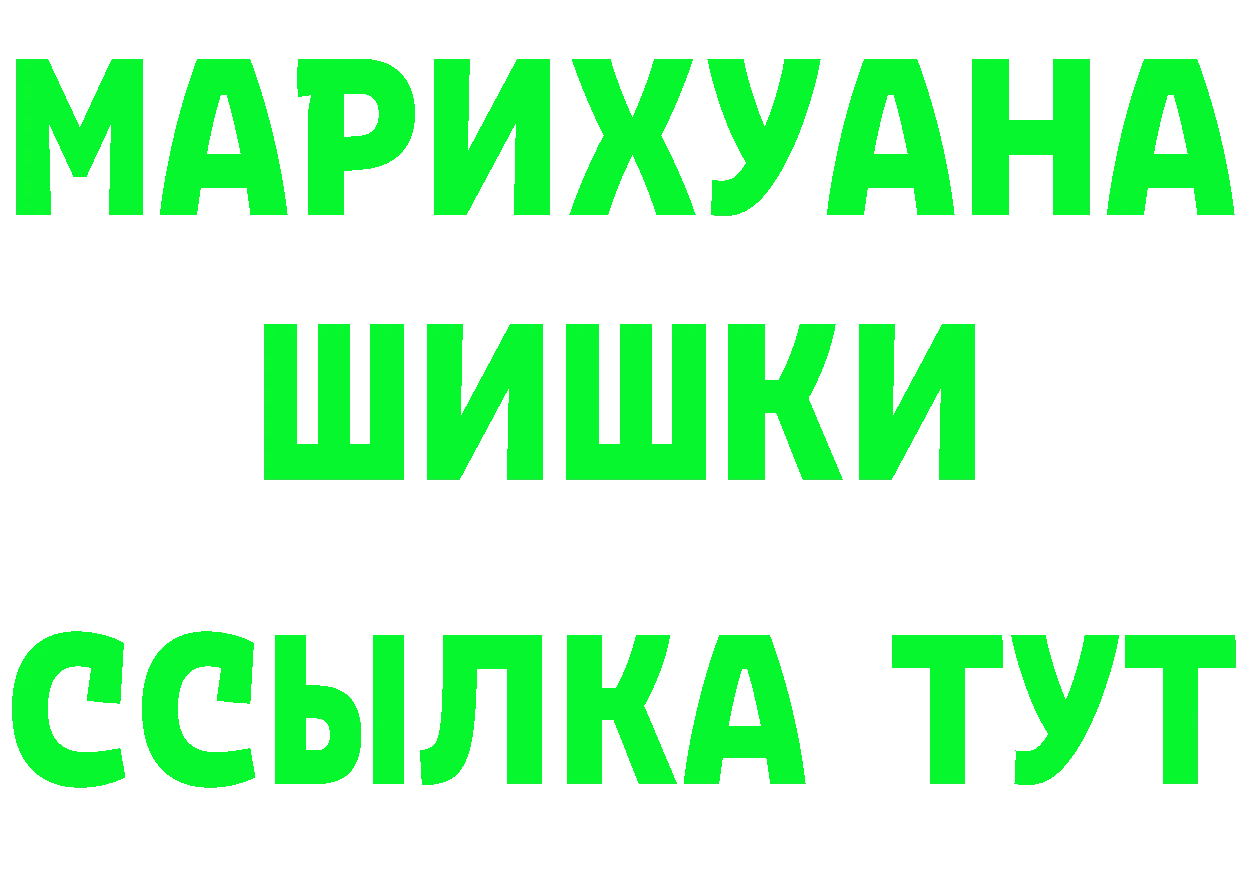 МАРИХУАНА
ШИШКИ
ССЫЛКА ТУТ